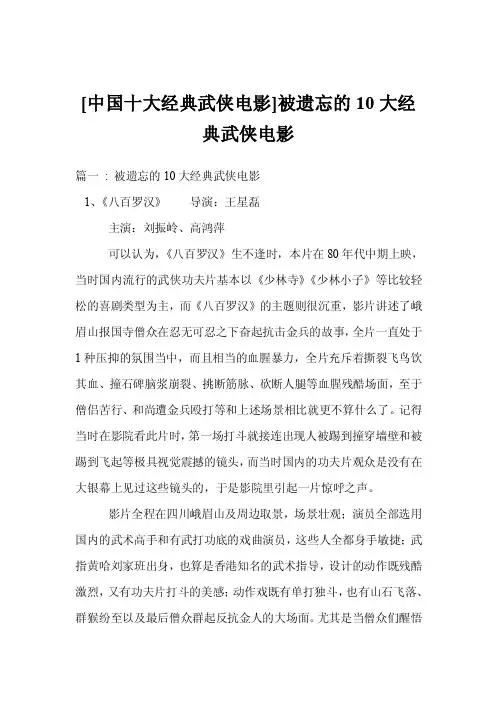 [中国十大经典武侠电影]被遗忘的10大经典武侠电影

篇一：被遗忘的10大经典武侠电影

1、《八百罗汉》　　导演：王星磊

主演：刘振岭、高鸿萍

可以认为，《八百罗汉》生不逢时，本片在80年代中期上映，当时国内流行的武侠功夫片基本以《少林寺》《少林小子》等比较轻松的喜剧类型为主，而《八百罗汉》的主题则很沉重，影片讲述了峨眉山报国寺僧众在忍无可忍之下奋起抗击金兵的故事，全片一直处于1种压抑的氛围当中，而且相当的血腥暴力，全片充斥着撕裂飞鸟饮其血、撞石碑脑浆崩裂、挑断筋脉、砍断人腿等血腥残酷场面，至于僧侣苦行、和尚遭金兵殴打等和上述场景相比就更不算什么了。记得当时在影院看此片时，第一场打斗就接连出现人被踢到撞穿墙壁和被踢到飞起等极具视觉震撼的镜头，而当时国内的功夫片观众是没有在大银幕上见过这些镜头的，于是影院里引起一片惊呼之声。

影片全程在四川峨眉山及周边取景，场景壮观；演员全部选用国内的武术高手和有武打功底的戏曲演员，这些人全都身手敏捷；武指黄哈刘家班出身，也算是香港知名的武术指导，设计的动作既残酷激烈，又有功夫片打斗的美感；动作戏既有单打独斗，也有山石飞落、群猴纷至以及最后僧众群起反抗金人的大场面。尤其是当僧众们醒悟